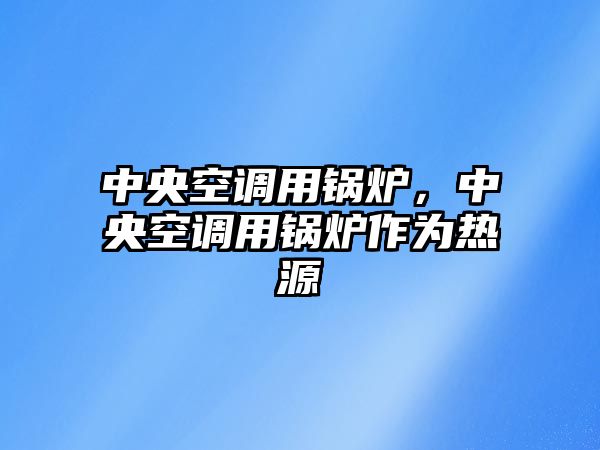 中央空调用锅炉，中央空调用锅炉作为热源